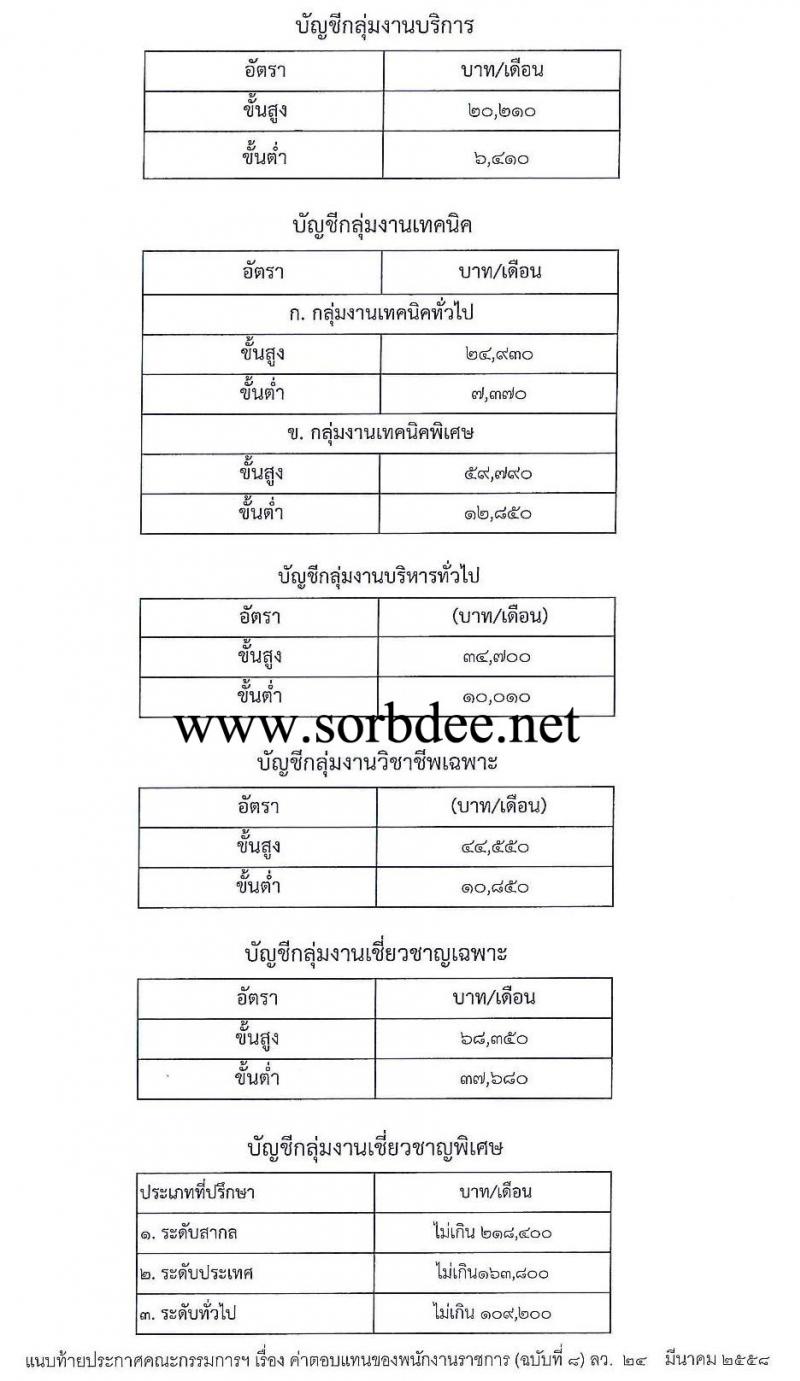 บัญชีกลุ่มงานบริการ

| อัตรา | บาท/เดือน |
|---|---|
| ขั้นสูง | ๒๐,๒๑๐ |
| ขั้นต่ำ | ๖,๔๑๐ |

บัญชีกลุ่มงานเทคนิค

| อัตรา | บาท/เดือน |
|---|---|
| ก. กลุ่มงานเทคนิคทั่วไป | |
| ขั้นสูง | ๒๔,๙๓๐ |
| ขั้นต่ำ | ๗,๓๗๐ |
| ข. กลุ่มงานเทคนิคพิเศษ | |
| ขั้นสูง | ๕๙,๗๙๐ |
| ขั้นต่ำ | ๑๒,๘๕๐ |

บัญชีกลุ่มงานบริหารทั่วไป

| อัตรา | (บาท/เดือน) |
|---|---|
| ขั้นสูง | ๓๔,๗๐๐ |
| ขั้นต่ำ | ๑๐,๐๑๐ |

www.sorbdee.net

บัญชีกลุ่มงานวิชาชีพเฉพาะ

| อัตรา | (บาท/เดือน) |
|---|---|
| ขั้นสูง | ๔๔,๕๕๐ |
| ขั้นต่ำ | ๑๐,๘๕๐ |

บัญชีกลุ่มงานเชี่ยวชาญเฉพาะ

| อัตรา | บาท/เดือน |
|---|---|
| ขั้นสูง | ๖๘,๓๕๐ |
| ขั้นต่ำ | ๓๗,๖๘๐ |

บัญชีกลุ่มงานเชี่ยวชาญพิเศษ

| ประเภทที่ปรึกษา | บาท/เดือน |
|---|---|
| ๑. ระดับสากล | ไม่เกิน ๒๑๘,๔๐๐ |
| ๒. ระดับประเทศ | ไม่เกิน๑๖๓,๘๐๐ |
| ๓. ระดับทั่วไป | ไม่เกิน ๑๐๙,๒๐๐ |

แนบท้ายประกาศคณะกรรมการฯ เรื่อง ค่าตอบแทนของพนักงานราชการ (ฉบับที่ ๘) ลว. ๒๔ มีนาคม ๒๕๕๘